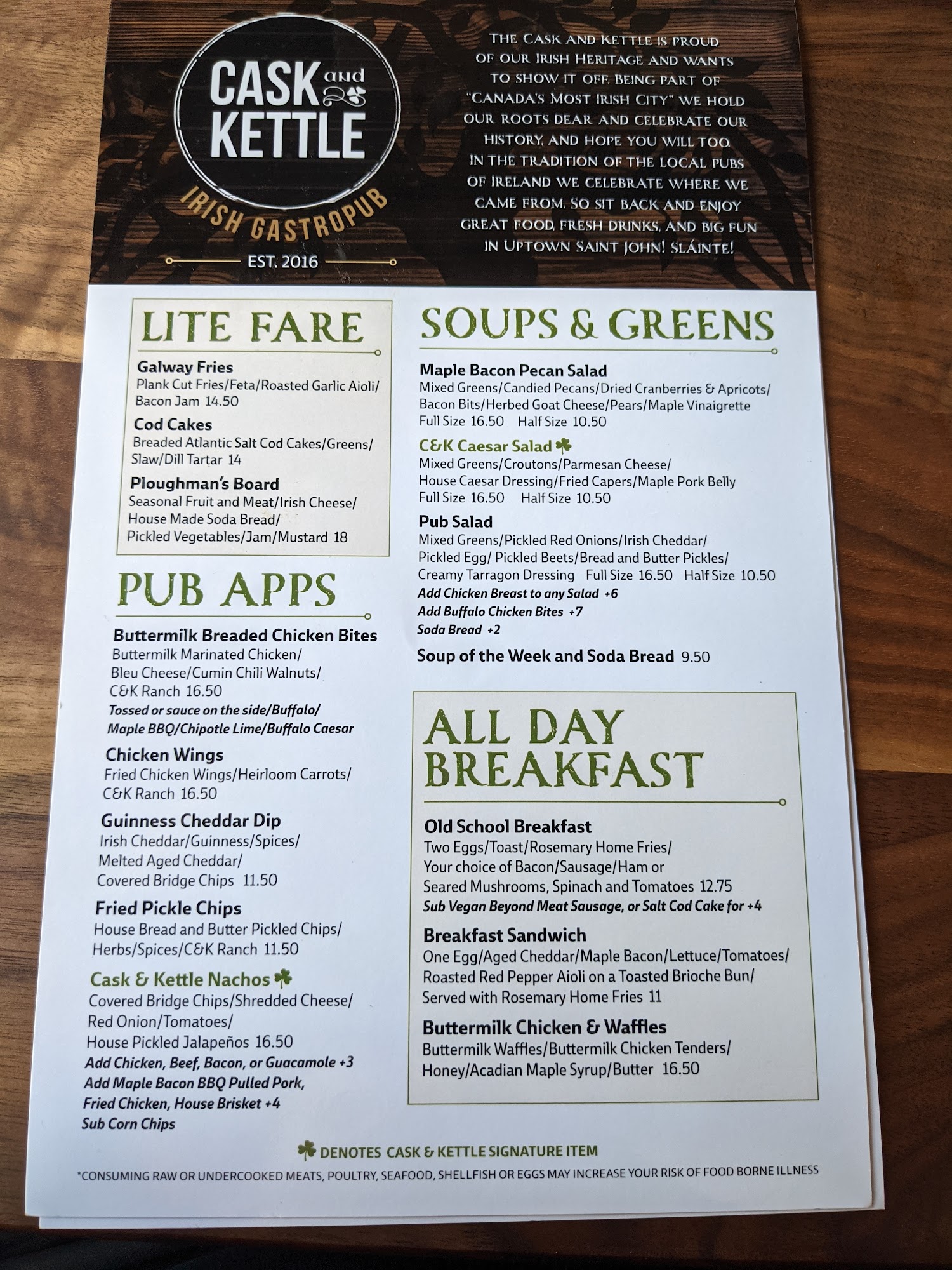 CASK and KETTLE

IRISH GASTROPUB

EST. 2016

THE CASK AND KETTLE IS PROUD OF OUR IRISH HERITAGE AND WANTS TO SHOW IT OFF. BEING PART OF "CANADA'S MOST IRISH CITY" WE HOLD OUR ROOTS DEAR AND CELEBRATE OUR HISTORY, AND HOPE YOU WILL TOO. IN THE TRADITION OF THE LOCAL PUBS OF IRELAND WE CELEBRATE WHERE WE CAME FROM. SO SIT BACK AND ENJOY GREAT FOOD, FRESH DRINKS, AND BIG FUN IN UPTOWN SAINT JOHN! SLÁINTE!

LITE FARE

Galway Fries
Plank Cut Fries/Feta/Roasted Garlic Aioli/ Bacon Jam 14.50

Cod Cakes
Breaded Atlantic Salt Cod Cakes/Greens/ Slaw/Dill Tartar 14

Ploughman's Board
Seasonal Fruit and Meat/Irish Cheese/ House Made Soda Bread/ Pickled Vegetables/Jam/Mustard 18

PUB APPS

Buttermilk Breaded Chicken Bites
Buttermilk Marinated Chicken/ Bleu Cheese/Cumin Chili Walnuts/ C&K Ranch 16.50
Tossed or sauce on the side/Buffalo/ Maple BBQ/Chipotle Lime/Buffalo Caesar

Chicken Wings
Fried Chicken Wings/Heirloom Carrots/ C&K Ranch 16.50

Guinness Cheddar Dip
Irish Cheddar/Guinness/Spices/ Melted Aged Cheddar/ Covered Bridge Chips 11.50

Fried Pickle Chips
House Bread and Butter Pickled Chips/ Herbs/Spices/C&K Ranch 11.50

Cask & Kettle Nachos
Covered Bridge Chips/Shredded Cheese/ Red Onion/Tomatoes/ House Pickled Jalapeños 16.50
Add Chicken, Beef, Bacon, or Guacamole +3
Add Maple Bacon BBQ Pulled Pork, Fried Chicken, House Brisket +4
Sub Corn Chips

SOUPS & GREENS

Maple Bacon Pecan Salad
Mixed Greens/Candied Pecans/Dried Cranberries & Apricots/ Bacon Bits/Herbed Goat Cheese/Pears/Maple Vinaigrette
Full Size 16.50 Half Size 10.50

C&K Caesar Salad
Mixed Greens/Croutons/Parmesan Cheese/ House Caesar Dressing/Fried Capers/Maple Pork Belly
Full Size 16.50 Half Size 10.50

Pub Salad
Mixed Greens/Pickled Red Onions/Irish Cheddar/ Pickled Egg/ Pickled Beets/Bread and Butter Pickles/ Creamy Tarragon Dressing Full Size 16.50 Half Size 10.50
Add Chicken Breast to any Salad +6
Add Buffalo Chicken Bites +7
Soda Bread +2

Soup of the Week and Soda Bread 9.50

ALL DAY BREAKFAST

Old School Breakfast
Two Eggs/Toast/Rosemary Home Fries/ Your choice of Bacon/Sausage/Ham or Seared Mushrooms, Spinach and Tomatoes 12.75
Sub Vegan Beyond Meat Sausage, or Salt Cod Cake for +4

Breakfast Sandwich
One Egg/Aged Cheddar/Maple Bacon/Lettuce/Tomatoes/ Roasted Red Pepper Aioli on a Toasted Brioche Bun/ Served with Rosemary Home Fries 11

Buttermilk Chicken & Waffles
Buttermilk Waffles/Buttermilk Chicken Tenders/ Honey/Acadian Maple Syrup/Butter 16.50

DENOTES CASK & KETTLE SIGNATURE ITEM

*CONSUMING RAW OR UNDERCOOKED MEATS, POULTRY, SEAFOOD, SHELLFISH OR EGGS MAY INCREASE YOUR RISK OF FOOD BORNE ILLNESS